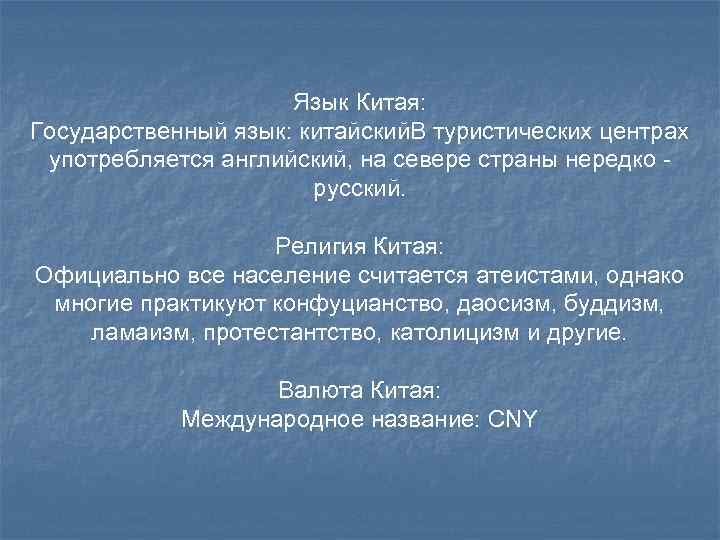 Язык Китая:
Государственный язык: китайскийВ туристических центрах употребляется английский, на севере страны нередко - русский.

Религия Китая:
Официально все население считается атеистами, однако многие практикуют конфуцианство, даосизм, буддизм, ламаизм, протестантство, католицизм и другие.

Валюта Китая:
Международное название: CNY